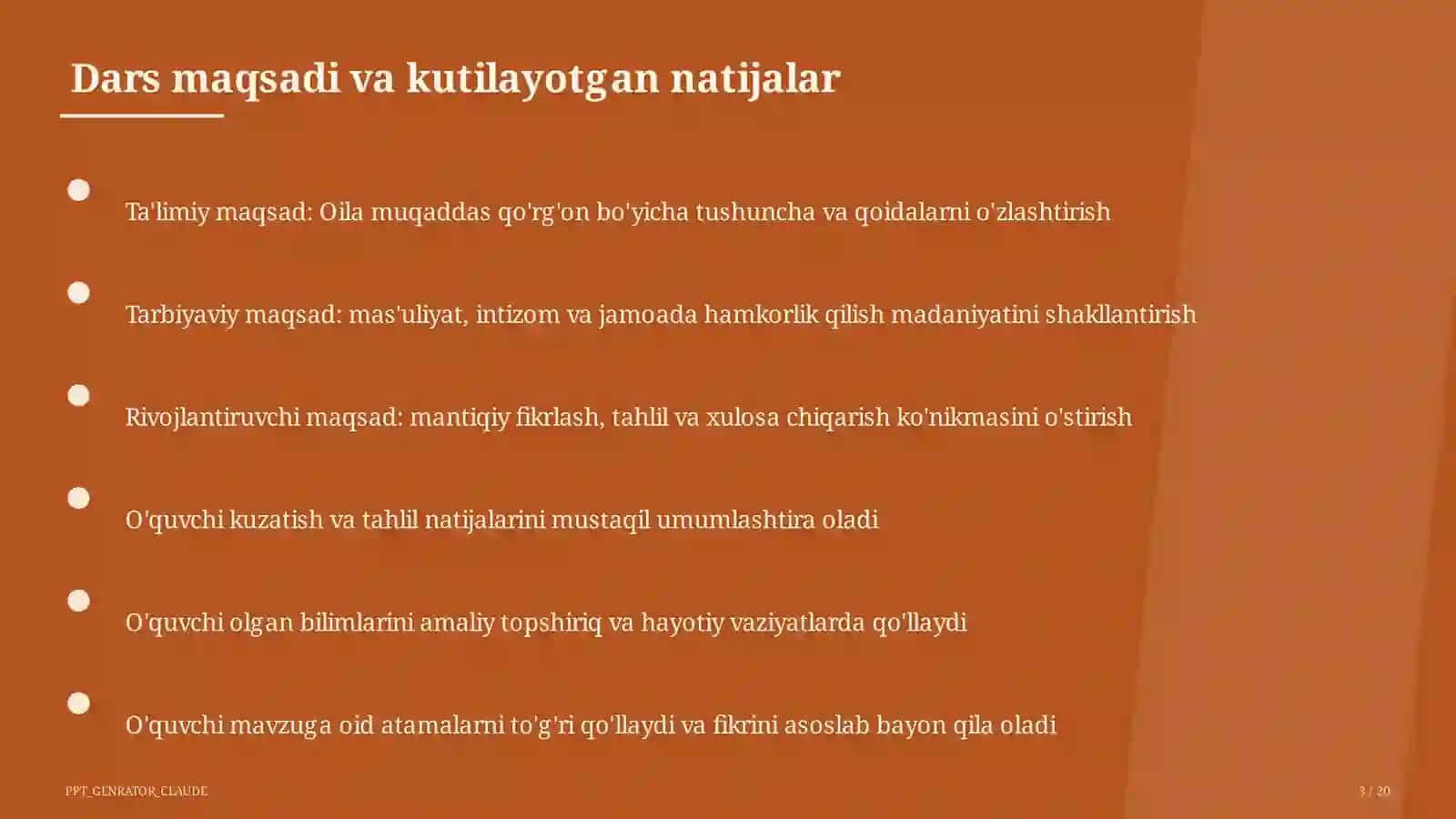 Dars maqsadi va kutilayotgan natijalar

Ta'limiy maqsad: Oila muqaddas qo'rg'on bo'yicha tushuncha va qoidalarni o'zlashtirish

Tarbiyaviy maqsad: mas'uliyat, intizom va jamoada hamkorlik qilish madaniyatini shakllantirish

Rivojlantiruvchi maqsad: mantiqiy fikrlash, tahlil va xulosa chiqarish ko'nikmasini o'stirish

O'quvchi kuzatish va tahlil natijalarini mustaqil umumlashtira oladi

O'quvchi olgan bilimlarini amaliy topshiriq va hayotiy vaziyatlarda qo'llaydi

O'quvchi mavzuga oid atamalarni to'g'ri qo'llaydi va fikrini asoslab bayon qila oladi

PPT_GENRATOR_CLAUDE

3 / 20